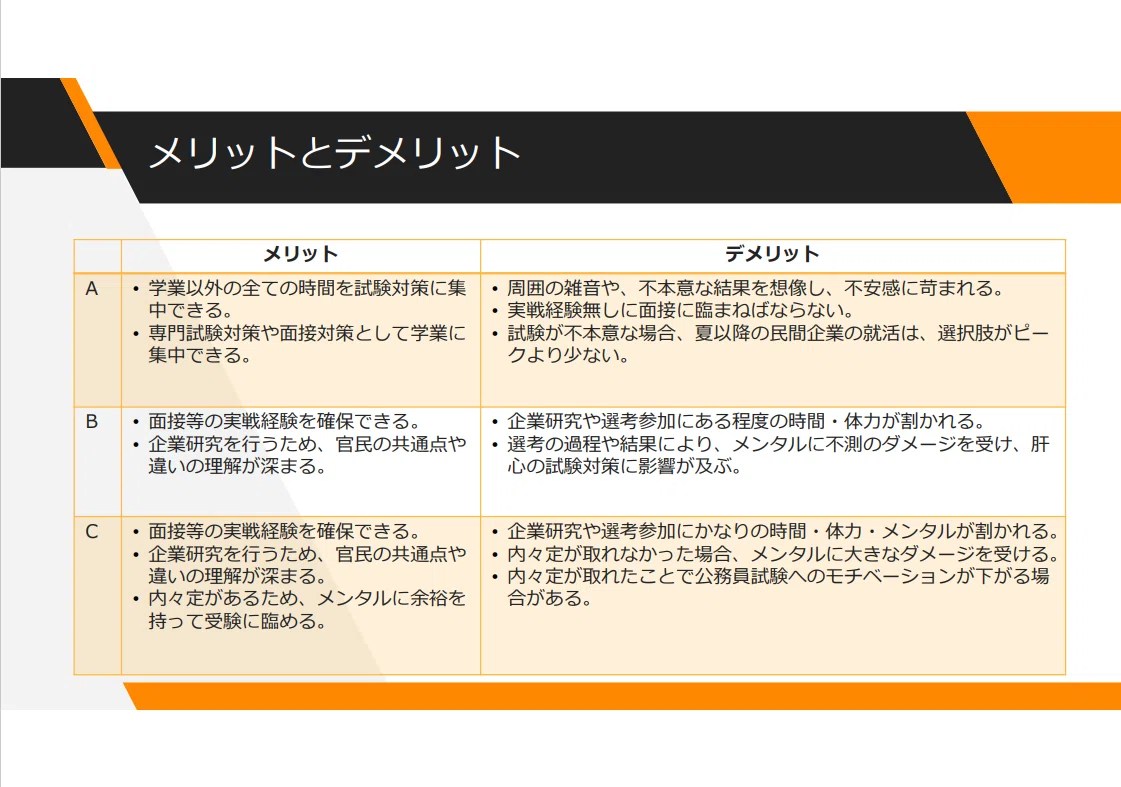 メリットとデメリット

|  | メリット | デメリット |
|---|---|---|
| A | • 学業以外の全ての時間を試験対策に集中できる。 • 専門試験対策や面接対策として学業に集中できる。 | • 周囲の雑音や、不本意な結果を想像し、不安感に苛まれる。 • 実戦経験無しに面接に臨まねばならない。 • 試験が不本意な場合、夏以降の民間企業の就活は、選択肢がピークより少ない。 |
| B | • 面接等の実戦経験を確保できる。 • 企業研究を行うため、官民の共通点や違いの理解が深まる。 | • 企業研究や選考参加にある程度の時間・体力が割かれる。 • 選考の過程や結果により、メンタルに不測のダメージを受け、肝心の試験対策に影響が及ぶ。 |
| C | • 面接等の実戦経験を確保できる。 • 企業研究を行うため、官民の共通点や違いの理解が深まる。 • 内々定があるため、メンタルに余裕を持って受験に臨める。 | • 企業研究や選考参加にかなりの時間・体力・メンタルが割かれる。 • 内々定が取れなかった場合、メンタルに大きなダメージを受ける。 • 内々定が取れたことで公務員試験へのモチベーションが下がる場合がある。 |